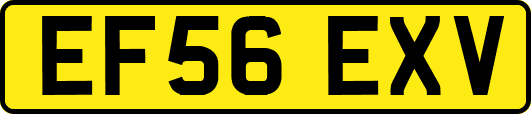 EF56 EXV